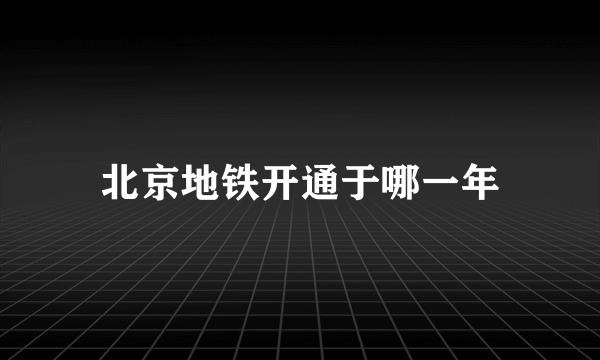 北京地铁开通于哪一年